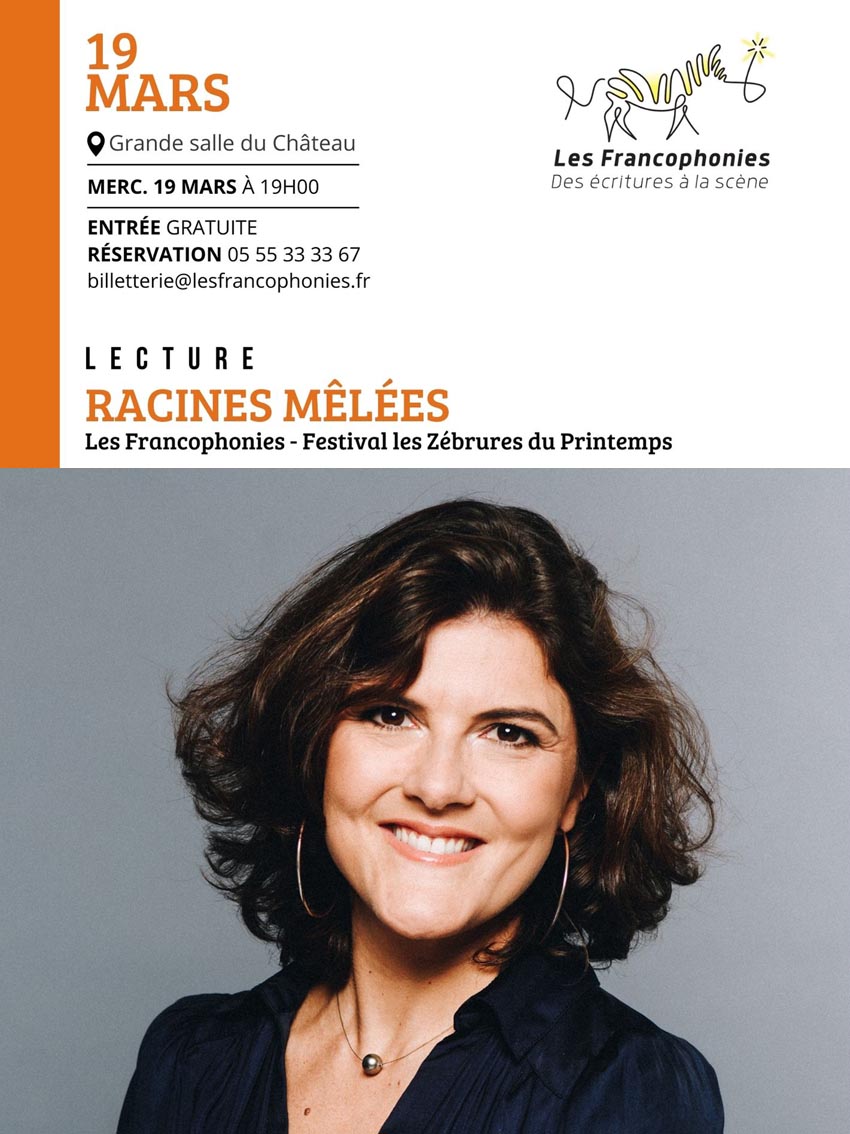 19
MARS

Grande salle du Château

MERC. 19 MARS À 19H00

ENTRÉE GRATUITE
RÉSERVATION 05 55 33 33 67
billetterie@lesfrancophonies.fr

Les Francophonies
Des écritures à la scène

LECTURE
RACINES MÊLÉES
Les Francophonies - Festival les Zébrures du Printemps